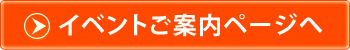 イベントご案内ページへ